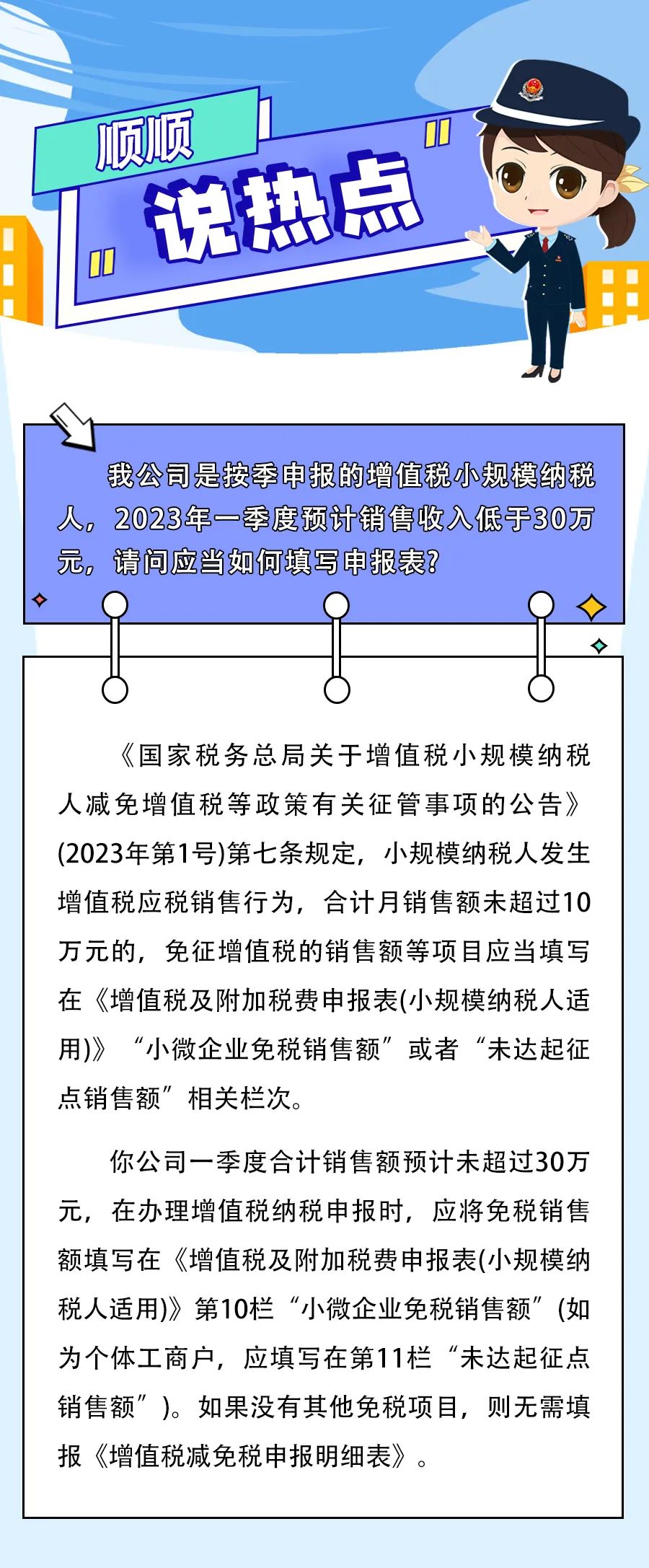 顺顺
说热点

我公司是按季申报的增值税小规模纳税人，2023年一季度预计销售收入低于30万元，请问应当如何填写申报表？

《国家税务总局关于增值税小规模纳税人减免增值税等政策有关征管事项的公告》(2023年第1号)第七条规定，小规模纳税人发生增值税应税销售行为，合计月销售额未超过10万元的，免征增值税的销售额等项目应当填写在《增值税及附加税费申报表(小规模纳税人适用)》“小微企业免税销售额”或者“未达起征点销售额”相关栏次。

你公司一季度合计销售额预计未超过30万元，在办理增值税纳税申报时，应将免税销售额填写在《增值税及附加税费申报表(小规模纳税人适用)》第10栏“小微企业免税销售额”(如为个体工商户，应填写在第11栏“未达起征点销售额”)。如果没有其他免税项目，则无需填报《增值税减免税申报明细表》。